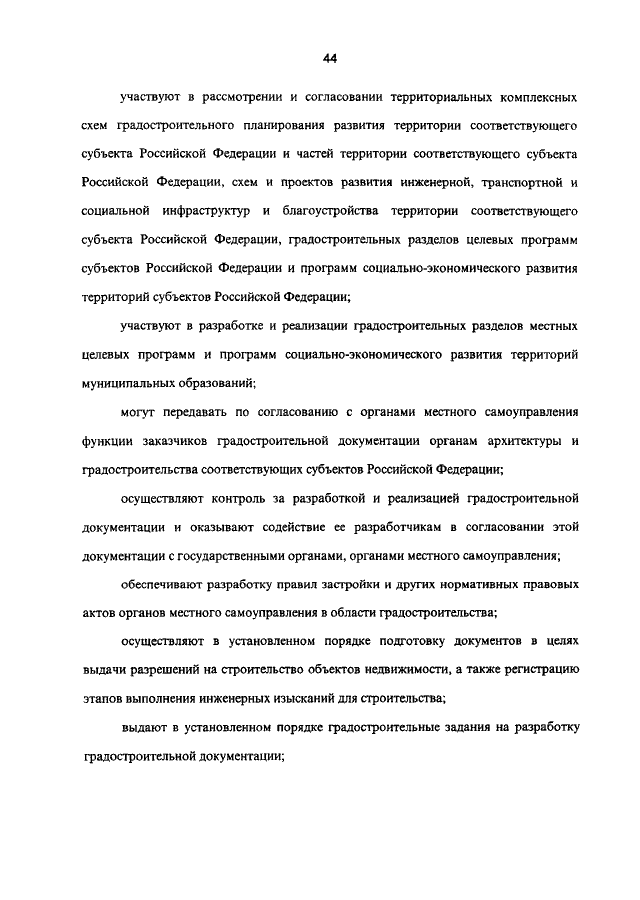 44

участвуют в рассмотрении и согласовании территориальных комплексных схем градостроительного планирования развития территории соответствующего субъекта Российской Федерации и частей территории соответствующего субъекта Российской Федерации, схем и проектов развития инженерной, транспортной и социальной инфраструктур и благоустройства территории соответствующего субъекта Российской Федерации, градостроительных разделов целевых программ субъектов Российской Федерации и программ социально-экономического развития территорий субъектов Российской Федерации;

участвуют в разработке и реализации градостроительных разделов местных целевых программ и программ социально-экономического развития территорий муниципальных образований;

могут передавать по согласованию с органами местного самоуправления функции заказчиков градостроительной документации органам архитектуры и градостроительства соответствующих субъектов Российской Федерации;

осуществляют контроль за разработкой и реализацией градостроительной документации и оказывают содействие ее разработчикам в согласовании этой документации с государственными органами, органами местного самоуправления;

обеспечивают разработку правил застройки и других нормативных правовых актов органов местного самоуправления в области градостроительства;

осуществляют в установленном порядке подготовку документов в целях выдачи разрешений на строительство объектов недвижимости, а также регистрацию этапов выполнения инженерных изысканий для строительства;

выдают в установленном порядке градостроительные задания на разработку градостроительной документации;